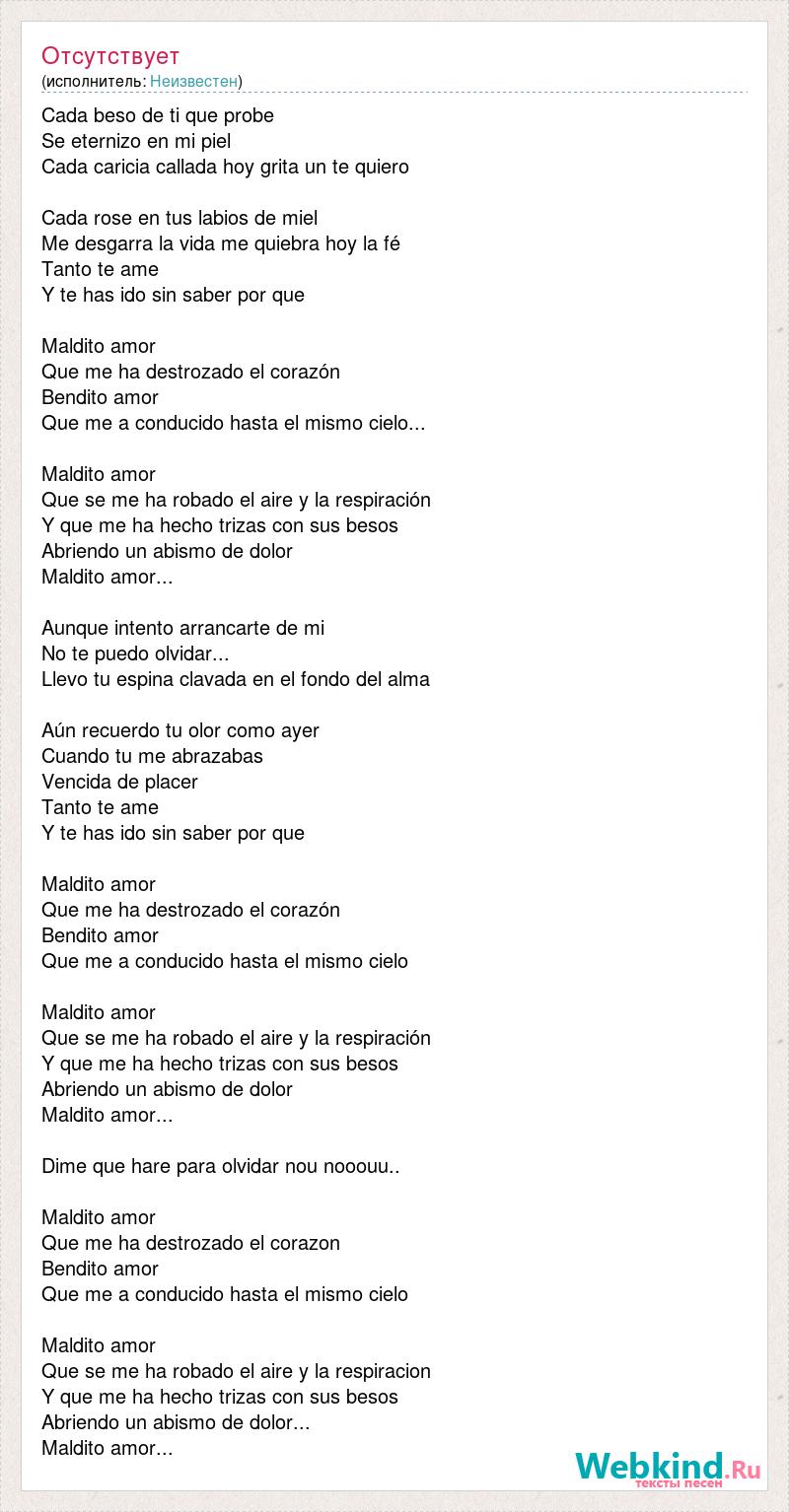 Отсутствует
(исполнитель: Неизвестен)

Cada beso de ti que probe
Se eternizo en mi piel
Cada caricia callada hoy grita un te quiero

Cada rose en tus labios de miel
Me desgarra la vida me quiebra hoy la fé
Tanto te ame
Y te has ido sin saber por que

Maldito amor
Que me ha destrozado el corazón
Bendito amor
Que me a conducido hasta el mismo cielo...

Maldito amor
Que se me ha robado el aire y la respiración
Y que me ha hecho trizas con sus besos
Abriendo un abismo de dolor
Maldito amor...

Aunque intento arrancarte de mi
No te puedo olvidar...
Llevo tu espina clavada en el fondo del alma

Aún recuerdo tu olor como ayer
Cuando tu me abrazabas
Vencida de placer
Tanto te ame
Y te has ido sin saber por que

Maldito amor
Que me ha destrozado el corazón
Bendito amor
Que me a conducido hasta el mismo cielo

Maldito amor
Que se me ha robado el aire y la respiración
Y que me ha hecho trizas con sus besos
Abriendo un abismo de dolor
Maldito amor...

Dime que hare para olvidar nou nooouu..

Maldito amor
Que me ha destrozado el corazon
Bendito amor
Que me a conducido hasta el mismo cielo

Maldito amor
Que se me ha robado el aire y la respiracion
Y que me ha hecho trizas con sus besos
Abriendo un abismo de dolor...
Maldito amor...

Webkind.Ru
тексты песен